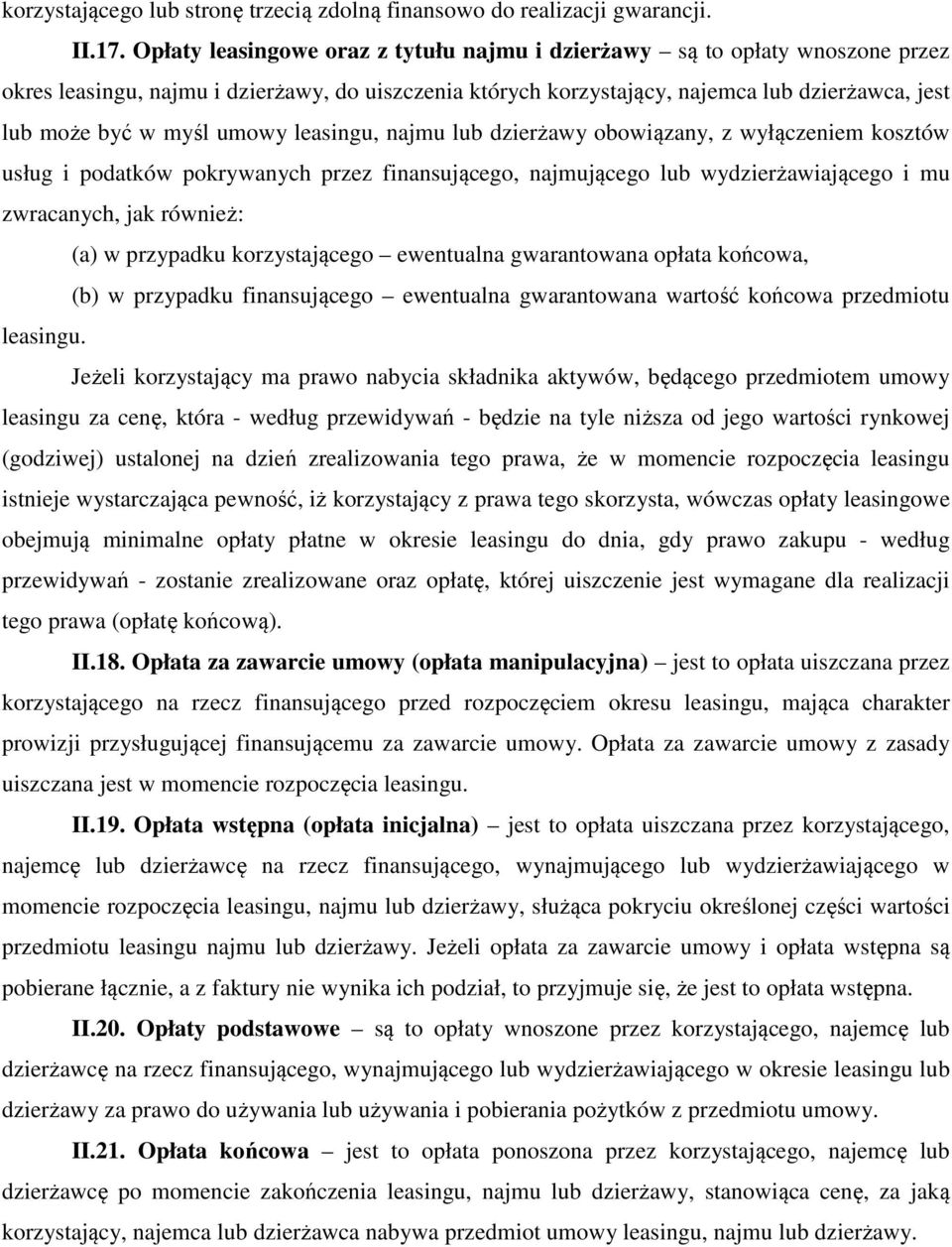 korzystającego lub stronę trzecią zdolną finansowo do realizacji gwarancji.

II.17. Opłaty leasingowe oraz z tytułu najmu i dzierżawy – są to opłaty wnoszone przez okres leasingu, najmu i dzierżawy, do uiszczenia których korzystający, najemca lub dzierżawca, jest lub może być w myśl umowy leasingu, najmu lub dzierżawy obowiązany, z wyłączeniem kosztów usług i podatków pokrywanych przez finansującego, najmującego lub wydzierżawiającego i mu zwracanych, jak również:

(a) w przypadku korzystającego – ewentualna gwarantowana opłata końcowa,

(b) w przypadku finansującego – ewentualna gwarantowana wartość końcowa przedmiotu leasingu.

Jeżeli korzystający ma prawo nabycia składnika aktywów, będącego przedmiotem umowy leasingu za cenę, która - według przewidywań - będzie na tyle niższa od jego wartości rynkowej (godziwej) ustalonej na dzień zrealizowania tego prawa, że w momencie rozpoczęcia leasingu istnieje wystarczająca pewność, iż korzystający z prawa tego skorzysta, wówczas opłaty leasingowe obejmują minimalne opłaty płatne w okresie leasingu do dnia, gdy prawo zakupu - według przewidywań - zostanie zrealizowane oraz opłatę, której uiszczenie jest wymagane dla realizacji tego prawa (opłatę końcową).

II.18. Opłata za zawarcie umowy (opłata manipulacyjna) – jest to opłata uiszczana przez korzystającego na rzecz finansującego przed rozpoczęciem okresu leasingu, mająca charakter prowizji przysługującej finansującemu za zawarcie umowy. Opłata za zawarcie umowy z zasady uiszczana jest w momencie rozpoczęcia leasingu.

II.19. Opłata wstępna (opłata inicjalna) – jest to opłata uiszczana przez korzystającego, najemcę lub dzierżawcę na rzecz finansującego, wynajmującego lub wydzierżawiającego w momencie rozpoczęcia leasingu, najmu lub dzierżawy, służąca pokryciu określonej części wartości przedmiotu leasingu najmu lub dzierżawy. Jeżeli opłata za zawarcie umowy i opłata wstępna są pobierane łącznie, a z faktury nie wynika ich podział, to przyjmuje się, że jest to opłata wstępna.

II.20. Opłaty podstawowe – są to opłaty wnoszone przez korzystającego, najemcę lub dzierżawcę na rzecz finansującego, wynajmującego lub wydzierżawiającego w okresie leasingu lub dzierżawy za prawo do używania lub używania i pobierania pożytków z przedmiotu umowy.

II.21. Opłata końcowa – jest to opłata ponoszona przez korzystającego, najemcę lub dzierżawcę po momencie zakończenia leasingu, najmu lub dzierżawy, stanowiąca cenę, za jaką korzystający, najemca lub dzierżawca nabywa przedmiot umowy leasingu, najmu lub dzierżawy.